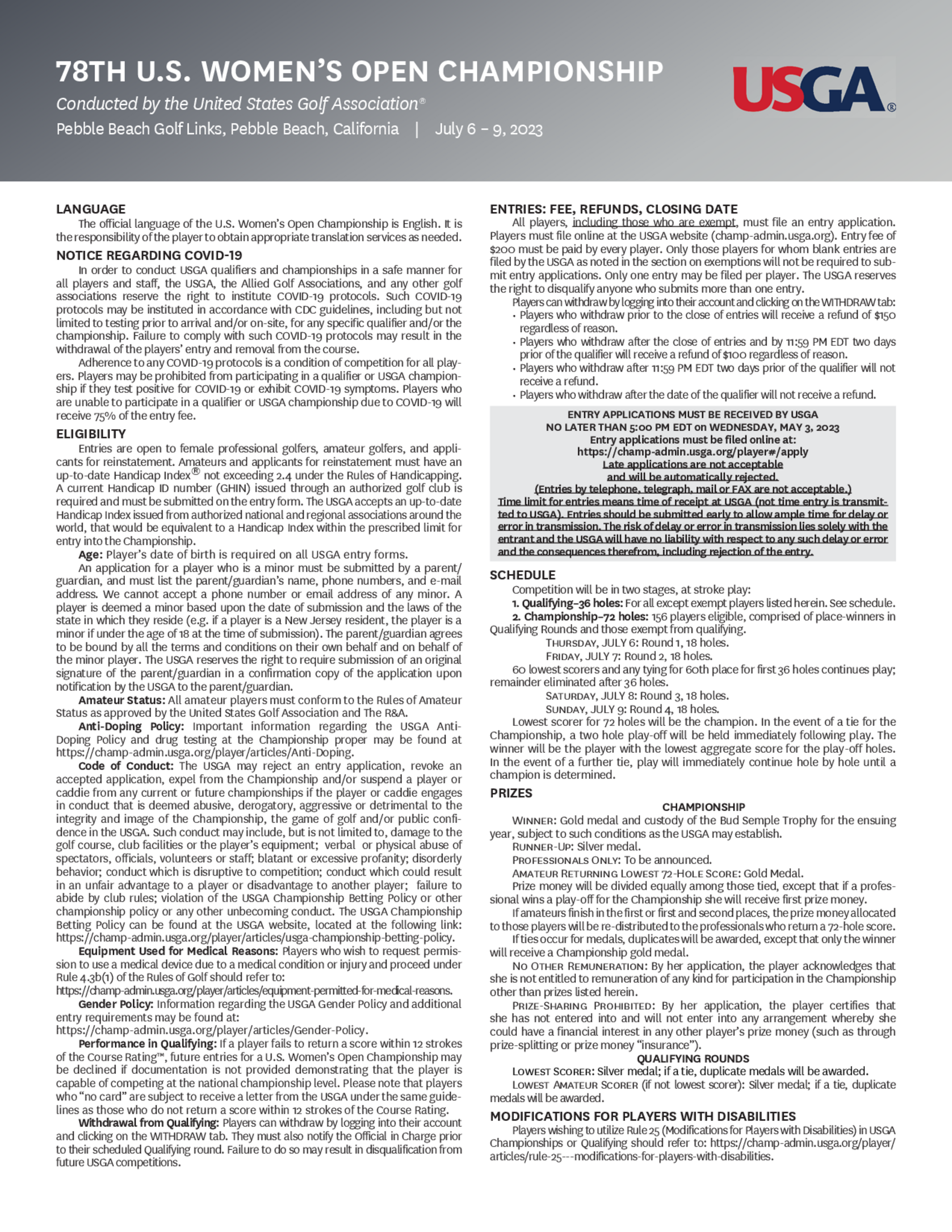 78TH U.S. WOMEN'S OPEN CHAMPIONSHIP

Conducted by the United States Golf Association®

Pebble Beach Golf Links, Pebble Beach, California | July 6 – 9, 2023

USGA®

LANGUAGE

The official language of the U.S. Women's Open Championship is English. It is the responsibility of the player to obtain appropriate translation services as needed.

NOTICE REGARDING COVID-19

In order to conduct USGA qualifiers and championships in a safe manner for all players and staff, the USGA, the Allied Golf Associations, and any other golf associations reserve the right to institute COVID-19 protocols. Such COVID-19 protocols may be instituted in accordance with CDC guidelines, including but not limited to testing prior to arrival and/or on-site, for any specific qualifier and/or the championship. Failure to comply with such COVID-19 protocols may result in the withdrawal of the players' entry and removal from the course.

Adherence to any COVID-19 protocols is a condition of competition for all players. Players may be prohibited from participating in a qualifier or USGA championship if they test positive for COVID-19 or exhibit COVID-19 symptoms. Players who are unable to participate in a qualifier or USGA championship due to COVID-19 will receive 75% of the entry fee.

ELIGIBILITY

Entries are open to female professional golfers, amateur golfers, and applicants for reinstatement. Amateurs and applicants for reinstatement must have an up-to-date Handicap Index® not exceeding 2.4 under the Rules of Handicapping. A current Handicap ID number (GHIN) issued through an authorized golf club is required and must be submitted on the entry form. The USGA accepts an up-to-date Handicap Index issued from authorized national and regional associations around the world, that would be equivalent to a Handicap Index within the prescribed limit for entry into the Championship.

Age: Player's date of birth is required on all USGA entry forms.

An application for a player who is a minor must be submitted by a parent/guardian, and must list the parent/guardian's name, phone numbers, and e-mail address. We cannot accept a phone number or email address of any minor. A player is deemed a minor based upon the date of submission and the laws of the state in which they reside (e.g. if a player is a New Jersey resident, the player is a minor if under the age of 18 at the time of submission). The parent/guardian agrees to be bound by all the terms and conditions on their own behalf and on behalf of the minor player. The USGA reserves the right to require submission of an original signature of the parent/guardian in a confirmation copy of the application upon notification by the USGA to the parent/guardian.

Amateur Status: All amateur players must conform to the Rules of Amateur Status as approved by the United States Golf Association and The R&A.

Anti-Doping Policy: Important information regarding the USGA Anti-Doping Policy and drug testing at the Championship proper may be found at https://champ-admin.usga.org/player/articles/Anti-Doping.

Code of Conduct: The USGA may reject an entry application, revoke an accepted application, expel from the Championship and/or suspend a player or caddie from any current or future championships if the player or caddie engages in conduct that is deemed abusive, derogatory, aggressive or detrimental to the integrity and image of the Championship, the game of golf and/or public confidence in the USGA. Such conduct may include, but is not limited to, damage to the golf course, club facilities or the player's equipment; verbal or physical abuse of spectators, officials, volunteers or staff; blatant or excessive profanity; disorderly behavior; conduct which is disruptive to competition; conduct which could result in an unfair advantage to a player or disadvantage to another player; failure to abide by club rules; violation of the USGA Championship Betting Policy or other championship policy or any other unbecoming conduct. The USGA Championship Betting Policy can be found at the USGA website, located at the following link: https://champ-admin.usga.org/player/articles/usga-championship-betting-policy.

Equipment Used for Medical Reasons: Players who wish to request permission to use a medical device due to a medical condition or injury and proceed under Rule 4.3b(1) of the Rules of Golf should refer to: https://champ-admin.usga.org/player/articles/equipment-permitted-for-medical-reasons.

Gender Policy: Information regarding the USGA Gender Policy and additional entry requirements may be found at: https://champ-admin.usga.org/player/articles/Gender-Policy.

Performance in Qualifying: If a player fails to return a score within 12 strokes of the Course Rating™, future entries for a U.S. Women's Open Championship may be declined if documentation is not provided demonstrating that the player is capable of competing at the national championship level. Please note that players who "no card" are subject to receive a letter from the USGA under the same guidelines as those who do not return a score within 12 strokes of the Course Rating.

Withdrawal from Qualifying: Players can withdraw by logging into their account and clicking on the WITHDRAW tab. They must also notify the Official in Charge prior to their scheduled Qualifying round. Failure to do so may result in disqualification from future USGA competitions.

ENTRIES: FEE, REFUNDS, CLOSING DATE

All players, including those who are exempt, must file an entry application. Players must file online at the USGA website (champ-admin.usga.org). Entry fee of $200 must be paid by every player. Only those players for whom blank entries are filed by the USGA as noted in the section on exemptions will not be required to submit entry applications. Only one entry may be filed per player. The USGA reserves the right to disqualify anyone who submits more than one entry.

Players can withdraw by logging into their account and clicking on the WITHDRAW tab:
• Players who withdraw prior to the close of entries will receive a refund of $150 regardless of reason.
• Players who withdraw after the close of entries and by 11:59 PM EDT two days prior of the qualifier will receive a refund of $100 regardless of reason.
• Players who withdraw after 11:59 PM EDT two days prior of the qualifier will not receive a refund.
• Players who withdraw after the date of the qualifier will not receive a refund.

ENTRY APPLICATIONS MUST BE RECEIVED BY USGA
NO LATER THAN 5:00 PM EDT on WEDNESDAY, MAY 3, 2023
Entry applications must be filed online at:
https://champ-admin.usga.org/player#/apply
Late applications are not acceptable
and will be automatically rejected.
(Entries by telephone, telegraph, mail or FAX are not acceptable.)
Time limit for entries means time of receipt at USGA (not time entry is transmitted to USGA). Entries should be submitted early to allow ample time for delay or error in transmission. The risk of delay or error in transmission lies solely with the entrant and the USGA will have no liability with respect to any such delay or error and the consequences therefrom, including rejection of the entry.

SCHEDULE

Competition will be in two stages, at stroke play:
1. Qualifying–36 holes: For all except exempt players listed herein. See schedule.
2. Championship–72 holes: 156 players eligible, comprised of place-winners in Qualifying Rounds and those exempt from qualifying.
THURSDAY, JULY 6: Round 1, 18 holes.
FRIDAY, JULY 7: Round 2, 18 holes.
60 lowest scorers and any tying for 60th place for first 36 holes continues play; remainder eliminated after 36 holes.
SATURDAY, JULY 8: Round 3, 18 holes.
SUNDAY, JULY 9: Round 4, 18 holes.
Lowest scorer for 72 holes will be the champion. In the event of a tie for the Championship, a two hole play-off will be held immediately following play. The winner will be the player with the lowest aggregate score for the play-off holes. In the event of a further tie, play will immediately continue hole by hole until a champion is determined.

PRIZES

CHAMPIONSHIP

WINNER: Gold medal and custody of the Bud Semple Trophy for the ensuing year, subject to such conditions as the USGA may establish.
RUNNER-UP: Silver medal.
PROFESSIONALS ONLY: To be announced.
AMATEUR RETURNING LOWEST 72-HOLE SCORE: Gold Medal.
Prize money will be divided equally among those tied, except that if a professional wins a play-off for the Championship she will receive first prize money.
If amateurs finish in the first or first and second places, the prize money allocated to those players will be re-distributed to the professionals who return a 72-hole score.
If ties occur for medals, duplicates will be awarded, except that only the winner will receive a Championship gold medal.
NO OTHER REMUNERATION: By her application, the player acknowledges that she is not entitled to remuneration of any kind for participation in the Championship other than prizes listed herein.
PRIZE-SHARING PROHIBITED: By her application, the player certifies that she has not entered into and will not enter into any arrangement whereby she could have a financial interest in any other player's prize money (such as through prize-splitting or prize money "insurance").

QUALIFYING ROUNDS

LOWEST SCORER: Silver medal; if a tie, duplicate medals will be awarded.
LOWEST AMATEUR SCORER (if not lowest scorer): Silver medal; if a tie, duplicate medals will be awarded.

MODIFICATIONS FOR PLAYERS WITH DISABILITIES

Players wishing to utilize Rule 25 (Modifications for Players with Disabilities) in USGA Championships or Qualifying should refer to: https://champ-admin.usga.org/player/articles/rule-25---modifications-for-players-with-disabilities.